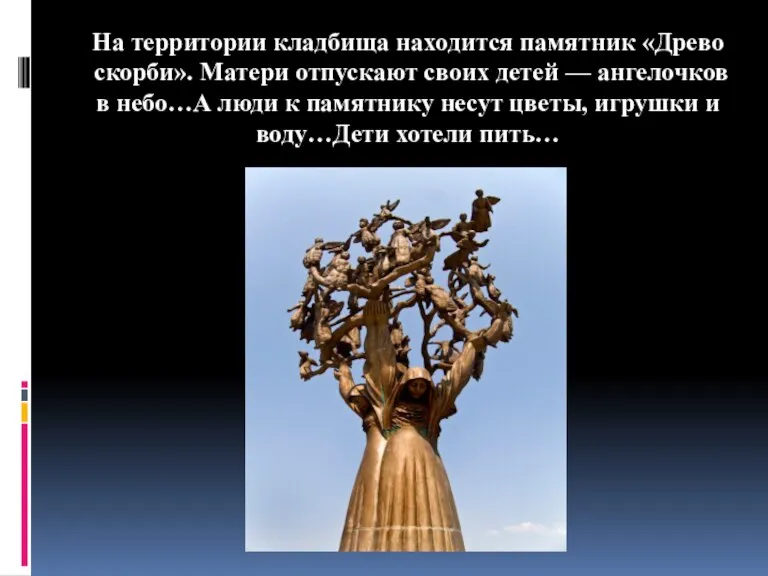 На территории кладбища находится памятник «Древо скорби». Матери отпускают своих детей — ангелочков в небо…А люди к памятнику несут цветы, игрушки и воду…Дети хотели пить…